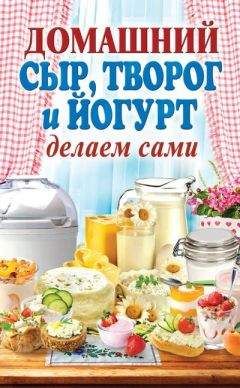 ДОМАШНИЙ СЫР, ТВОРОГ и ЙОГУРТ делаем сами